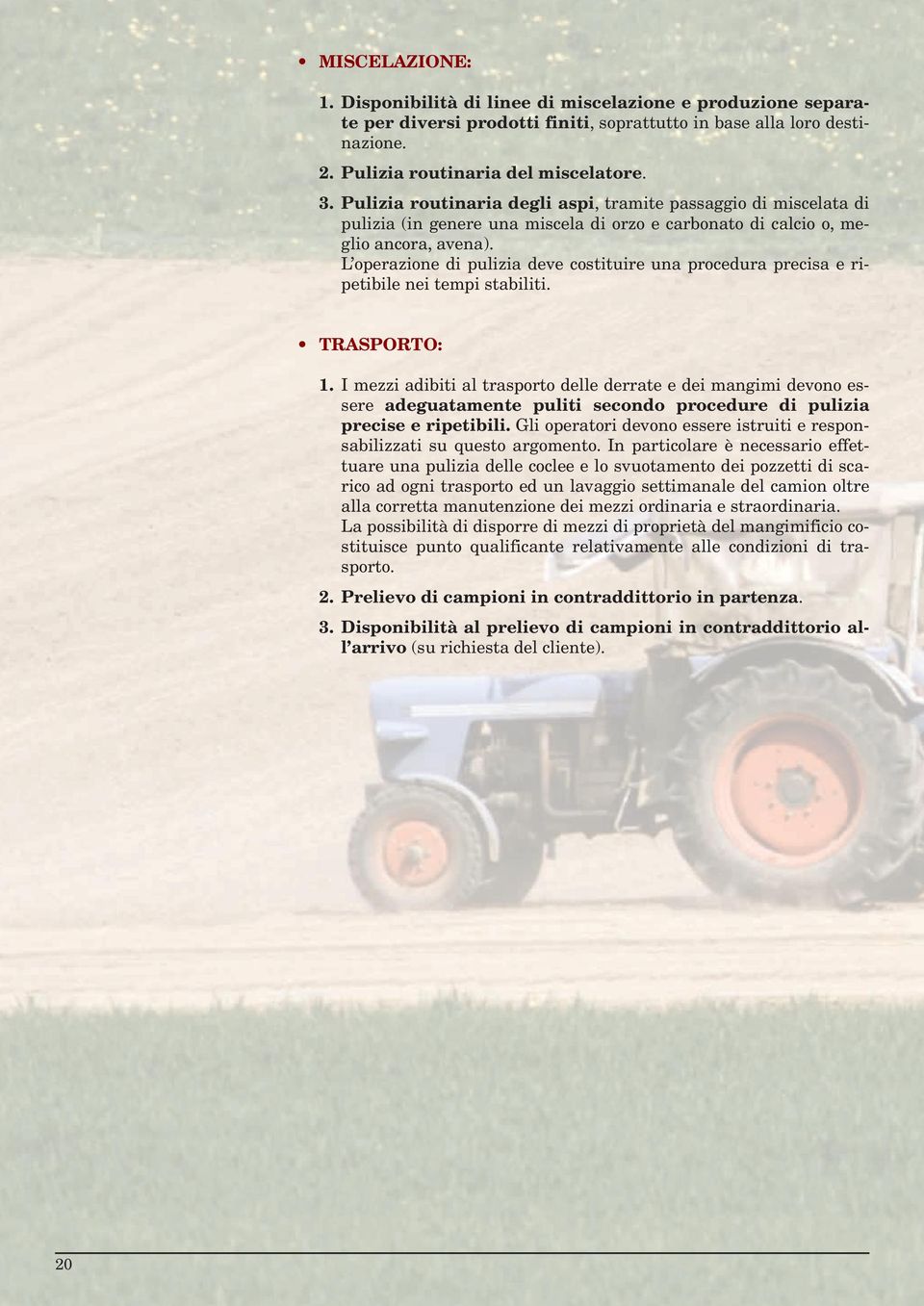 • MISCELAZIONE:

1. Disponibilità di linee di miscelazione e produzione separate per diversi prodotti finiti, soprattutto in base alla loro destinazione.

2. Pulizia routinaria del miscelatore.

3. Pulizia routinaria degli aspi, tramite passaggio di miscelata di pulizia (in genere una miscela di orzo e carbonato di calcio o, meglio ancora, avena).
L'operazione di pulizia deve costituire una procedura precisa e ripetibile nei tempi stabiliti.

• TRASPORTO:

1. I mezzi adibiti al trasporto delle derrate e dei mangimi devono essere adeguatamente puliti secondo procedure di pulizia precise e ripetibili. Gli operatori devono essere istruiti e responsabilizzati su questo argomento. In particolare è necessario effettuare una pulizia delle coclee e lo svuotamento dei pozzetti di scarico ad ogni trasporto ed un lavaggio settimanale del camion oltre alla corretta manutenzione dei mezzi ordinaria e straordinaria.
La possibilità di disporre di mezzi di proprietà del mangimificio costituisce punto qualificante relativamente alle condizioni di trasporto.

2. Prelievo di campioni in contraddittorio in partenza.

3. Disponibilità al prelievo di campioni in contraddittorio all'arrivo (su richiesta del cliente).

20